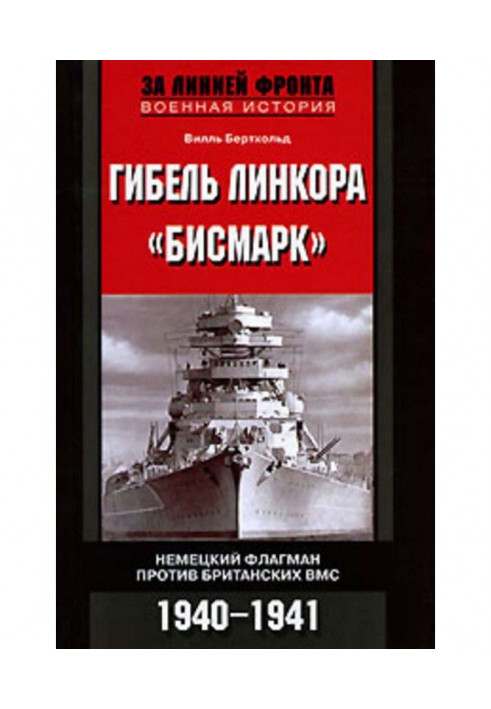 ЗА ЛИНИЕЙ ФРОНТА
ВОЕННАЯ ИСТОРИЯ

Вилль Бертхольд

ГИБЕЛЬ ЛИНКОРА «БИСМАРК»

НЕМЕЦКИЙ ФЛАГМАН ПРОТИВ БРИТАНСКИХ ВМС

1940–1941